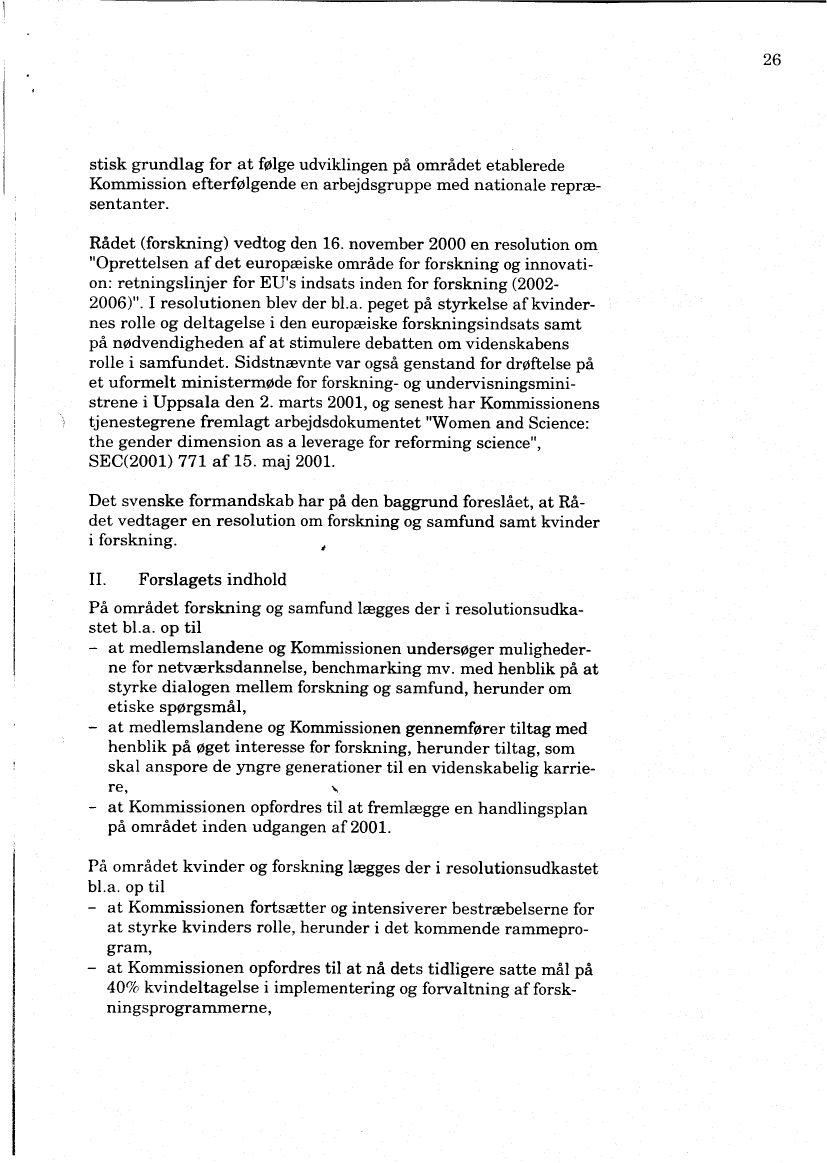 26

stisk grundlag for at følge udviklingen på området etablerede Kommission efterfølgende en arbejdsgruppe med nationale repræsentanter.

Rådet (forskning) vedtog den 16. november 2000 en resolution om "Oprettelsen af det europæiske område for forskning og innovation: retningslinjer for EU's indsats inden for forskning (2002-2006)". I resolutionen blev der bl.a. peget på styrkelse af kvindernes rolle og deltagelse i den europæiske forskningsindsats samt på nødvendigheden af at stimulere debatten om videnskabens rolle i samfundet. Sidstnævnte var også genstand for drøftelse på et uformelt ministermøde for forskning- og undervisningsministrene i Uppsala den 2. marts 2001, og senest har Kommissionens tjenestegrene fremlagt arbejdsdokumentet "Women and Science: the gender dimension as a leverage for reforming science", SEC(2001) 771 af 15. maj 2001.

Det svenske formandskab har på den baggrund foreslået, at Rådet vedtager en resolution om forskning og samfund samt kvinder i forskning.

II. Forslagets indhold

På området forskning og samfund lægges der i resolutionsudkastet bl.a. op til
- at medlemslandene og Kommissionen undersøger mulighederne for netværksdannelse, benchmarking mv. med henblik på at styrke dialogen mellem forskning og samfund, herunder om etiske spørgsmål,
- at medlemslandene og Kommissionen gennemfører tiltag med henblik på øget interesse for forskning, herunder tiltag, som skal anspore de yngre generationer til en videnskabelig karriere,
- at Kommissionen opfordres til at fremlægge en handlingsplan på området inden udgangen af 2001.

På området kvinder og forskning lægges der i resolutionsudkastet bl.a. op til
- at Kommissionen fortsætter og intensiverer bestræbelserne for at styrke kvinders rolle, herunder i det kommende rammeprogram,
- at Kommissionen opfordres til at nå dets tidligere satte mål på 40% kvindeltagelse i implementering og forvaltning af forskningsprogrammerne,